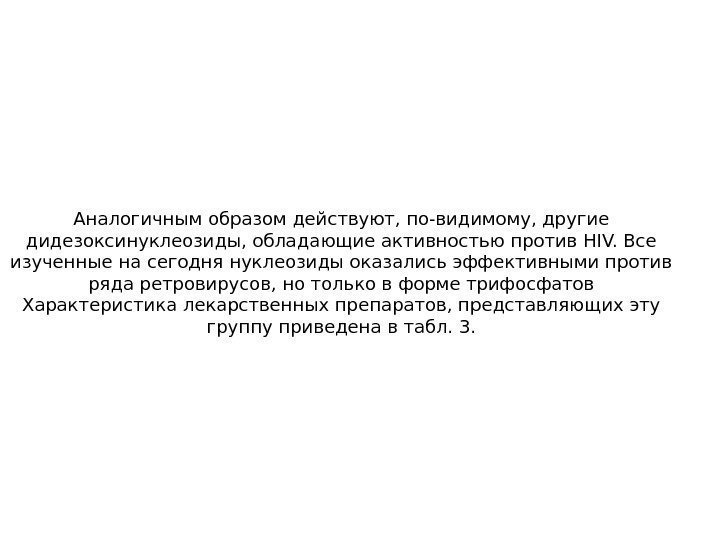 Аналогичным образом действуют, по-видимому, другие дидезоксинуклеозиды, обладающие активностью против HIV. Все изученные на сегодня нуклеозиды оказались эффективными против ряда ретровирусов, но только в форме трифосфатов Характеристика лекарственных препаратов, представляющих эту группу приведена в табл. 3.